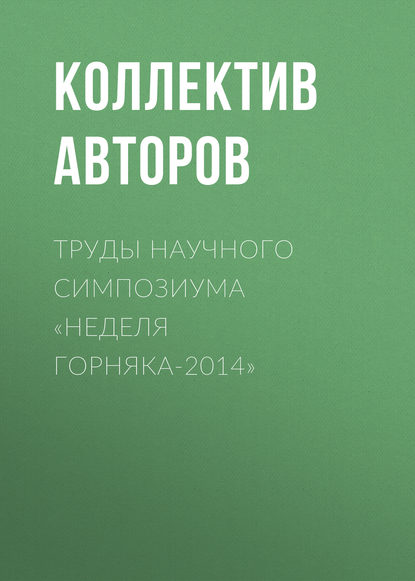 КОЛЛЕКТИВ АВТОРОВ

ТРУДЫ НАУЧНОГО СИМПОЗИУМА «НЕДЕЛЯ ГОРНЯКА-2014»